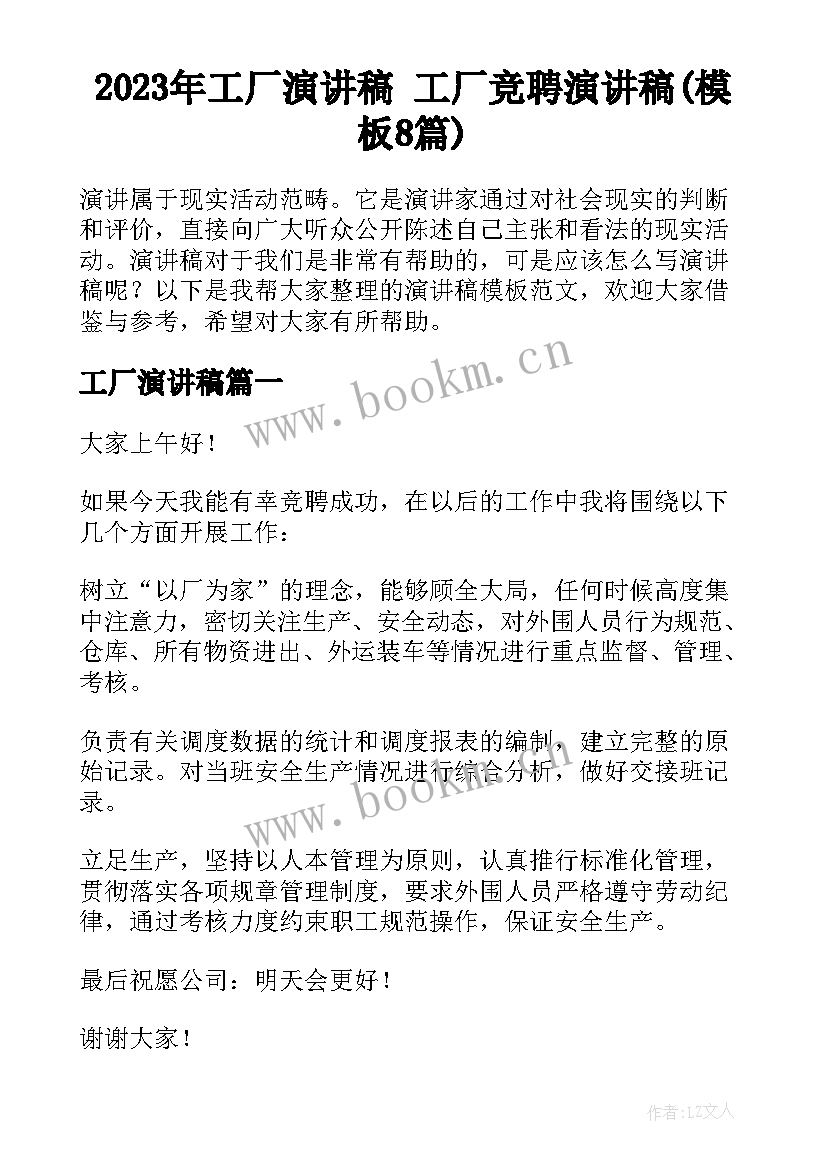 2023年工厂演讲稿 工厂竞聘演讲稿(模板8篇)

演讲属于现实活动范畴。它是演讲家通过对社会现实的判断和评价，直接向广大听众公开陈述自己主张和看法的现实活动。演讲稿对于我们是非常有帮助的，可是应该怎么写演讲稿呢？以下是我帮大家整理的演讲稿模板范文，欢迎大家借鉴与参考，希望对大家有所帮助。

工厂演讲稿篇一

www.bookm.cn

大家上午好！

如果今天我能有幸竞聘成功，在以后的工作中我将围绕以下几个方面开展工作：

树立“以厂为家”的理念，能够顾全大局，任何时候高度集中注意力，密切关注生产、安全动态，对外围人员行为规范、仓库、所有物资进出、外运装车等情况进行重点监督、管理、考核。

负责有关调度数据的统计和调度报表的编制，建立完整的原始记录。对当班安全生产情况进行综合分析，做好交接班记录。

www.bookm.cn

立足生产，坚持以人本管理为原则，认真推行标准化管理，贯彻落实各项规章管理制度，要求外围人员严格遵守劳动纪律，通过考核力度约束职工规范操作，保证安全生产。

最后祝愿公司：明天会更好！

谢谢大家！

作者：LZ文人